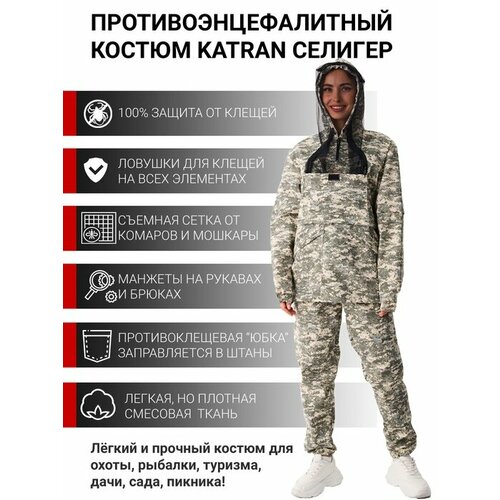 ПРОТИВОЭНЦЕФАЛИТНЫЙ КОСТЮМ KATRAN СЕЛИГЕР

100% ЗАЩИТА ОТ КЛЕЩЕЙ

ЛОВУШКИ ДЛЯ КЛЕЩЕЙ НА ВСЕХ ЭЛЕМЕНТАХ

СЪЕМНАЯ СЕТКА ОТ КОМАРОВ И МОШКАРЫ

МАНЖЕТЫ НА РУКАВАХ И БРЮКАХ

ПРОТИВОКЛЕЩЕВАЯ "ЮБКА" ЗАПРАВЛЯЕТСЯ В ШТАНЫ

ЛЕГКАЯ, НО ПЛОТНАЯ СМЕСОВАЯ ТКАНЬ

Лёгкий и прочный костюм для охоты, рыбалки, туризма, дачи, сада, пикника!